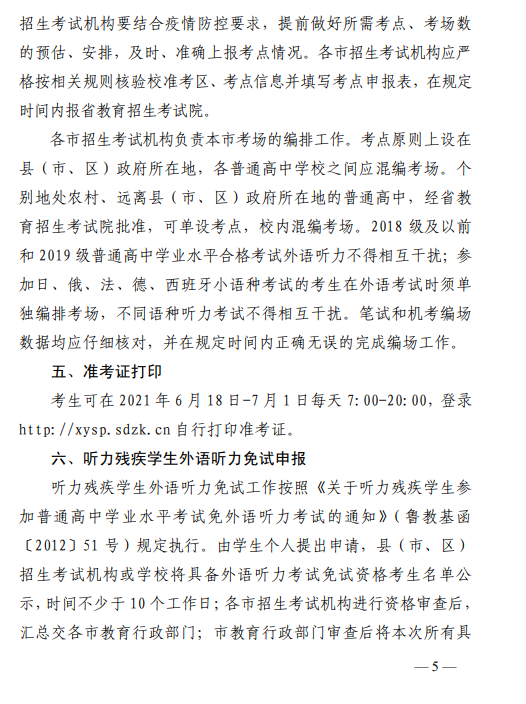 招生考试机构要结合疫情防控要求，提前做好所需考点、考场数的预估、安排，及时、准确上报考点情况。各市招生考试机构应严格按相关规则核验校准考区、考点信息并填写考点申报表，在规定时间内报省教育招生考试院。

各市招生考试机构负责本市考场的编排工作。考点原则上设在县（市、区）政府所在地，各普通高中学校之间应混编考场。个别地处农村、远离县（市、区）政府所在地的普通高中，经省教育招生考试院批准，可单设考点，校内混编考场。2018 级及以前和 2019 级普通高中学业水平合格考试外语听力不得相互干扰；参加日、俄、法、德、西班牙小语种考试的考生在外语考试时须单独编排考场，不同语种听力考试不得相互干扰。笔试和机考编场数据均应仔细核对，并在规定时间内正确无误的完成编场工作。

五、准考证打印

考生可在 2021 年 6 月 18 日-7 月 1 日每天 7:00-20:00，登录 http://xysp.sdzk.cn 自行打印准考证。

六、听力残疾学生外语听力免试申报

听力残疾学生外语听力免试工作按照《关于听力残疾学生参加普通高中学业水平考试免外语听力考试的通知》（鲁教基函〔2012〕51 号）规定执行。由学生个人提出申请，县（市、区）招生考试机构或学校将具备外语听力考试免试资格考生名单公示，时间不少于 10 个工作日；各市招生考试机构进行资格审查后，汇总交各市教育行政部门；市教育行政部门审查后将本次所有具

—5—